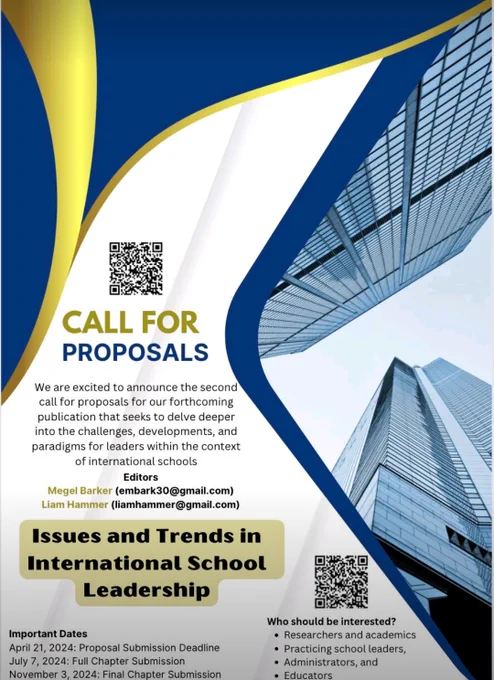 CALL FOR PROPOSALS

We are excited to announce the second call for proposals for our forthcoming publication that seeks to delve deeper into the challenges, developments, and paradigms for leaders within the context of international schools

Editors
Megel Barker (embark30@gmail.com)
Liam Hammer (liamhammer@gmail.com)

Issues and Trends in International School Leadership

Important Dates
April 21, 2024: Proposal Submission Deadline
July 7, 2024: Full Chapter Submission
November 3, 2024: Final Chapter Submission

Who should be interested?
• Researchers and academics
• Practicing school leaders,
• Administrators, and
• Educators